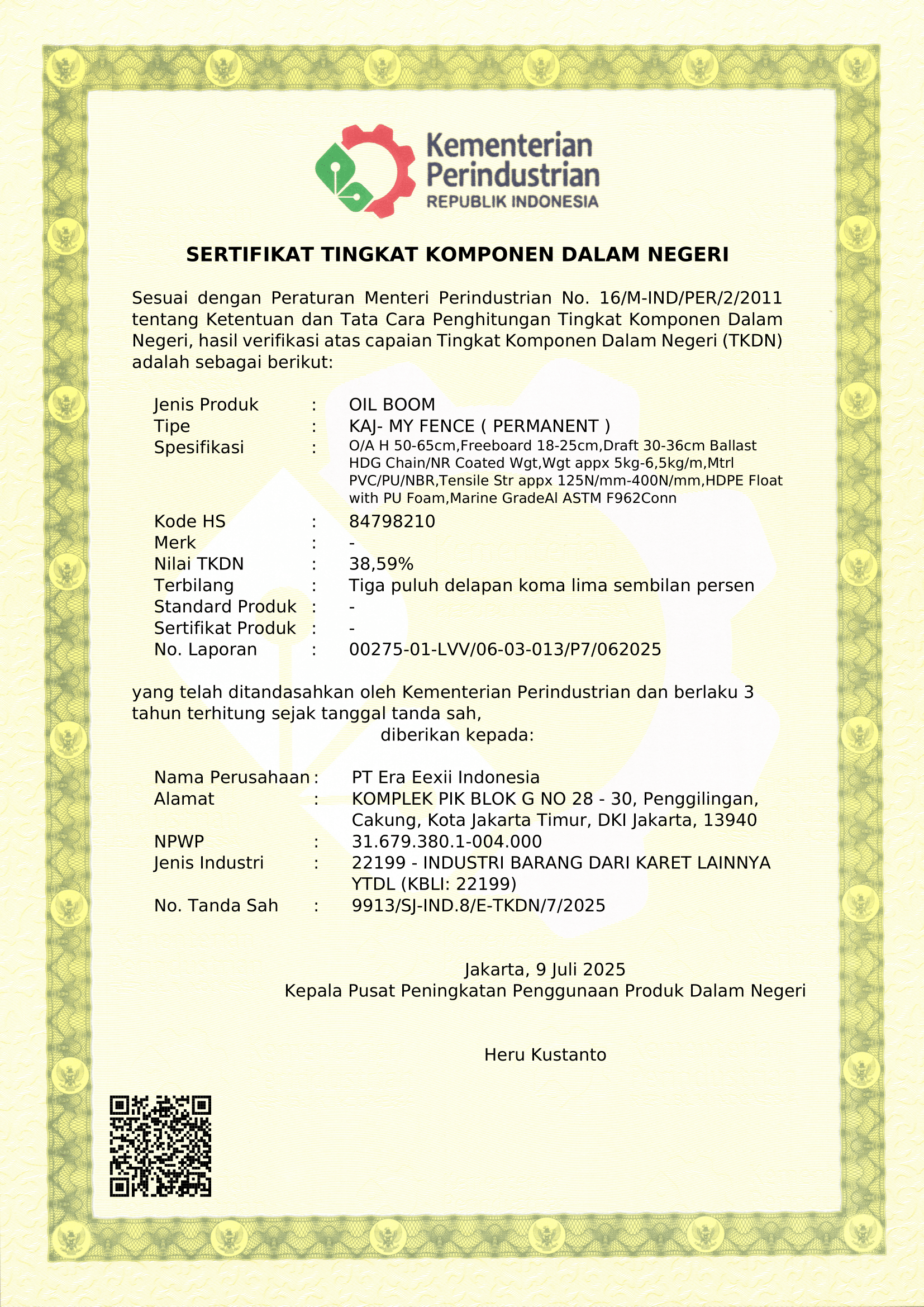 Kementerian Perindustrian
REPUBLIK INDONESIA

SERTIFIKAT TINGKAT KOMPONEN DALAM NEGERI

Sesuai dengan Peraturan Menteri Perindustrian No. 16/M-IND/PER/2/2011 tentang Ketentuan dan Tata Cara Penghitungan Tingkat Komponen Dalam Negeri, hasil verifikasi atas capaian Tingkat Komponen Dalam Negeri (TKDN) adalah sebagai berikut:

Jenis Produk : OIL BOOM
Tipe : KAJ- MY FENCE ( PERMANENT )
Spesifikasi : O/A H 50-65cm,Freeboard 18-25cm,Draft 30-36cm Ballast HDG Chain/NR Coated Wgt,Wgt appx 5kg-6,5kg/m,Mtrl PVC/PU/NBR,Tensile Str appx 125N/mm-400N/mm,HDPE Float with PU Foam,Marine GradeAl ASTM F962Conn
Kode HS : 84798210
Merk : -
Nilai TKDN : 38,59%
Terbilang : Tiga puluh delapan koma lima sembilan persen
Standard Produk : -
Sertifikat Produk : -
No. Laporan : 00275-01-LVV/06-03-013/P7/062025

yang telah ditandasahkan oleh Kementerian Perindustrian dan berlaku 3 tahun terhitung sejak tanggal tanda sah,
diberikan kepada:

Nama Perusahaan : PT Era Eexii Indonesia
Alamat : KOMPLEK PIK BLOK G NO 28 - 30, Penggilingan, Cakung, Kota Jakarta Timur, DKI Jakarta, 13940
NPWP : 31.679.380.1-004.000
Jenis Industri : 22199 - INDUSTRI BARANG DARI KARET LAINNYA YTDL (KBLI: 22199)
No. Tanda Sah : 9913/SJ-IND.8/E-TKDN/7/2025

Jakarta, 9 Juli 2025
Kepala Pusat Peningkatan Penggunaan Produk Dalam Negeri

Heru Kustanto